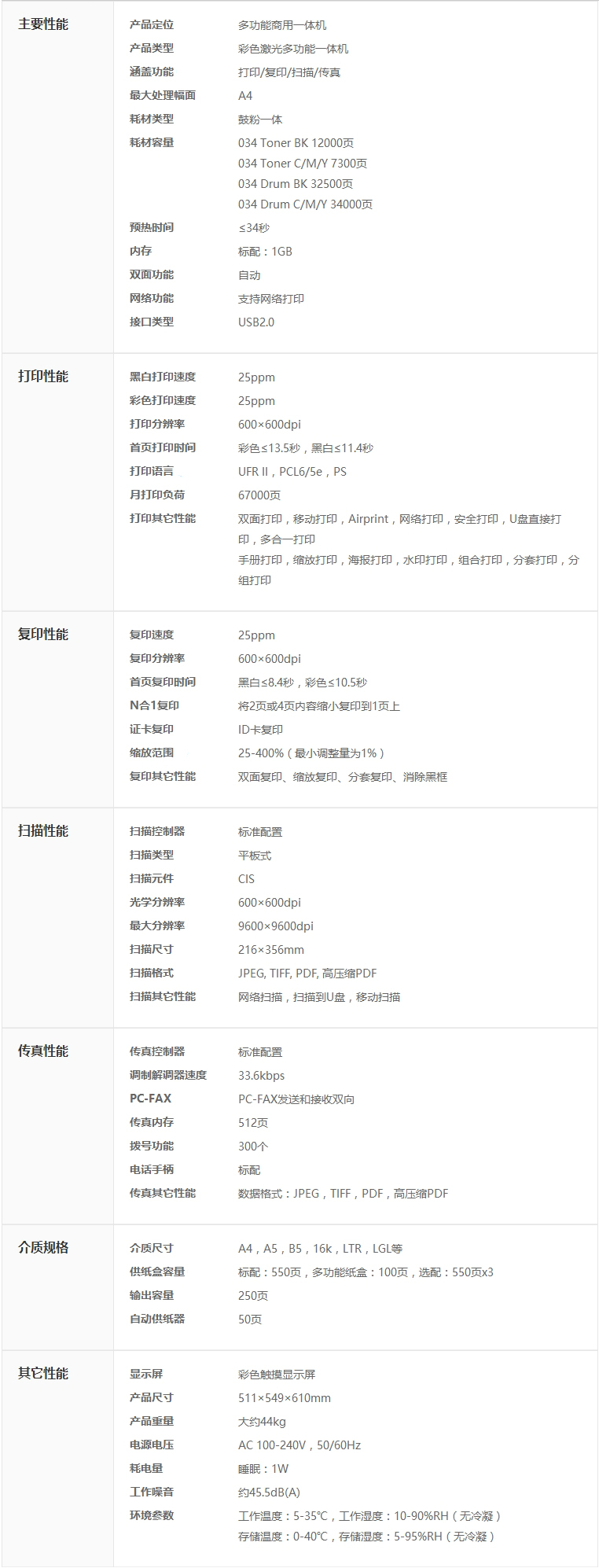 主要性能

产品定位 多功能商用一体机
产品类型 彩色激光多功能一体机
涵盖功能 打印/复印/扫描/传真
最大处理幅面 A4
耗材类型 鼓粉一体
耗材容量 034 Toner BK 12000页
034 Toner C/M/Y 7300页
034 Drum BK 32500页
034 Drum C/M/Y 34000页
预热时间 ≤34秒
内存 标配：1GB
双面功能 自动
网络功能 支持网络打印
接口类型 USB2.0

打印性能

黑白打印速度 25ppm
彩色打印速度 25ppm
打印分辨率 600×600dpi
首页打印时间 彩色≤13.5秒，黑白≤11.4秒
打印语言 UFR II，PCL6/5e，PS
月打印负荷 67000页
打印其它性能 双面打印，移动打印，Airprint，网络打印，安全打印，U盘直接打印，多合一打印
手册打印，缩放打印，海报打印，水印打印，组合打印，分套打印，分组打印

复印性能

复印速度 25ppm
复印分辨率 600×600dpi
首页复印时间 黑白≤8.4秒，彩色≤10.5秒
N合1复印 将2页或4页内容缩小复印到1页上
证卡复印 ID卡复印
缩放范围 25-400%（最小调整量为1%）
复印其它性能 双面复印、缩放复印、分套复印、消除黑框

扫描性能

扫描控制器 标准配置
扫描类型 平板式
扫描元件 CIS
光学分辨率 600×600dpi
最大分辨率 9600×9600dpi
扫描尺寸 216×356mm
扫描格式 JPEG, TIFF, PDF, 高压缩PDF
扫描其它性能 网络扫描，扫描到U盘，移动扫描

传真性能

传真控制器 标准配置
调制解调器速度 33.6kbps
PC-FAX PC-FAX发送和接收双向
传真内存 512页
拨号功能 300个
电话手柄 标配
传真其它性能 数据格式：JPEG，TIFF，PDF，高压缩PDF

介质规格

介质尺寸 A4，A5，B5，16k，LTR，LGL等
供纸盒容量 标配：550页，多功能纸盒：100页，选配：550页x3
输出容量 250页
自动供纸器 50页

其它性能

显示屏 彩色触摸显示屏
产品尺寸 511×549×610mm
产品重量 大约44kg
电源电压 AC 100-240V，50/60Hz
耗电量 睡眠：1W
工作噪音 约45.5dB(A)
环境参数 工作温度：5-35℃，工作湿度：10-90%RH（无冷凝）
存储温度：0-40℃，存储湿度：5-95%RH（无冷凝）